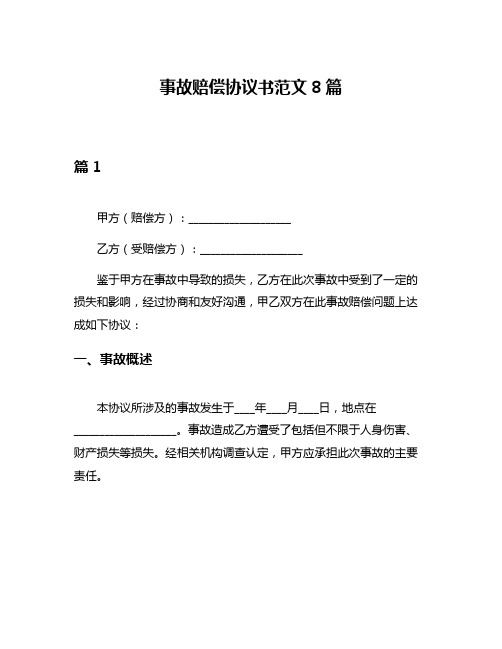 事故赔偿协议书范文 8 篇

篇 1

甲方（赔偿方）：__________________

乙方（受赔偿方）：__________________

鉴于甲方在事故中导致的损失，乙方在此次事故中受到了一定的损失和影响，经过协商和友好沟通，甲乙双方在此事故赔偿问题上达成如下协议：

一、事故概述

本协议所涉及的事故发生于____年____月____日，地点在__________________。事故造成乙方遭受了包括但不限于人身伤害、财产损失等损失。经相关机构调查认定，甲方应承担此次事故的主要责任。